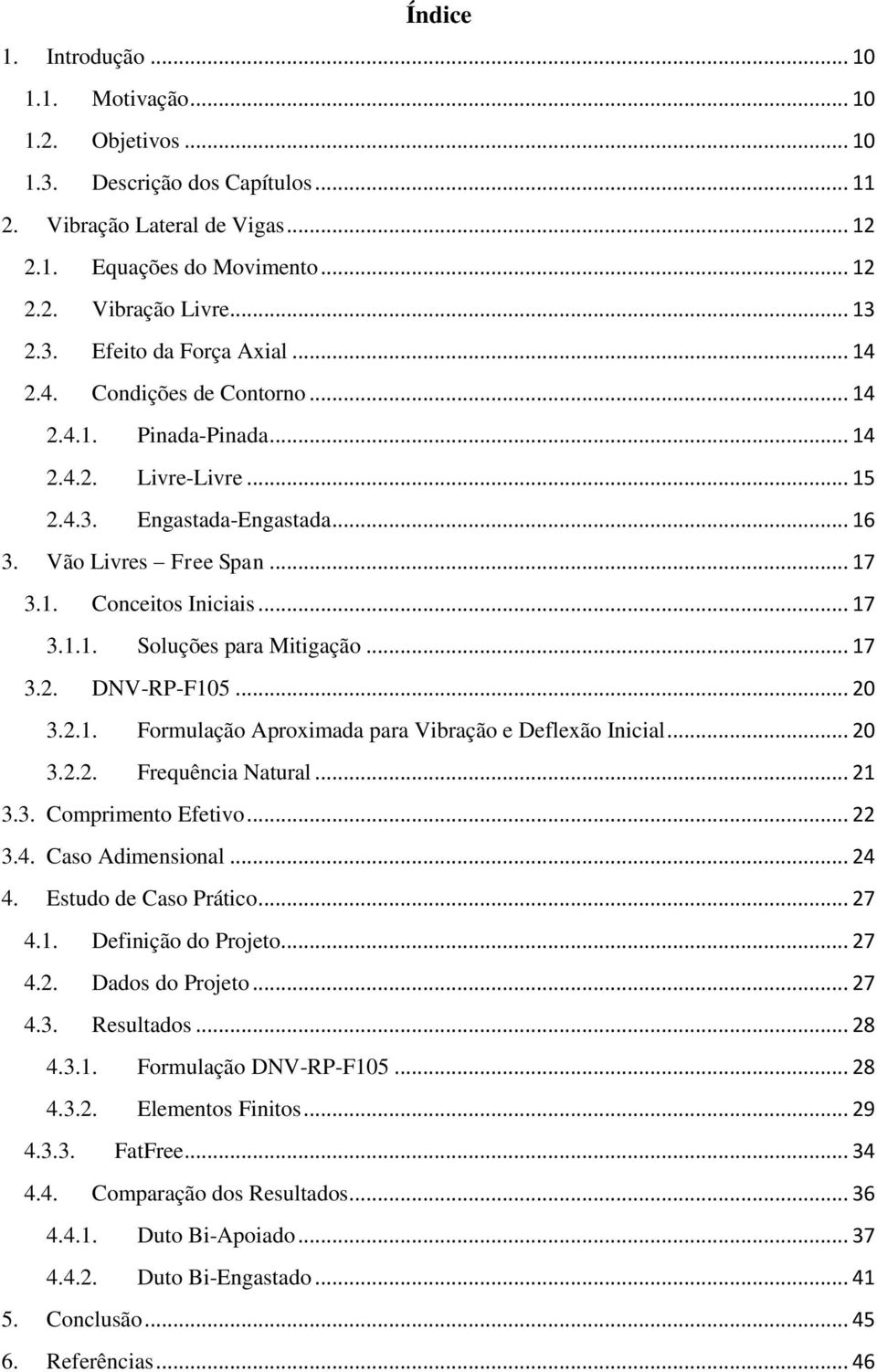 Índice

1. Introdução ... 10
1.1. Motivação ... 10
1.2. Objetivos ... 10
1.3. Descrição dos Capítulos ... 11
2. Vibração Lateral de Vigas ... 12
2.1. Equações do Movimento ... 12
2.2. Vibração Livre ... 13
2.3. Efeito da Força Axial ... 14
2.4. Condições de Contorno ... 14
2.4.1. Pinada-Pinada ... 14
2.4.2. Livre-Livre ... 15
2.4.3. Engastada-Engastada ... 16
3. Vão Livres – Free Span ... 17
3.1. Conceitos Iniciais ... 17
3.1.1. Soluções para Mitigação ... 17
3.2. DNV-RP-F105 ... 20
3.2.1. Formulação Aproximada para Vibração e Deflexão Inicial ... 20
3.2.2. Frequência Natural ... 21
3.3. Comprimento Efetivo ... 22
3.4. Caso Adimensional ... 24
4. Estudo de Caso Prático ... 27
4.1. Definição do Projeto ... 27
4.2. Dados do Projeto ... 27
4.3. Resultados ... 28
4.3.1. Formulação DNV-RP-F105 ... 28
4.3.2. Elementos Finitos ... 29
4.3.3. FatFree ... 34
4.4. Comparação dos Resultados ... 36
4.4.1. Duto Bi-Apoiado ... 37
4.4.2. Duto Bi-Engastado ... 41
5. Conclusão ... 45
6. Referências ... 46